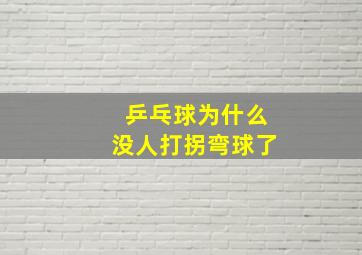 乒乓球为什么
没人打拐弯球了